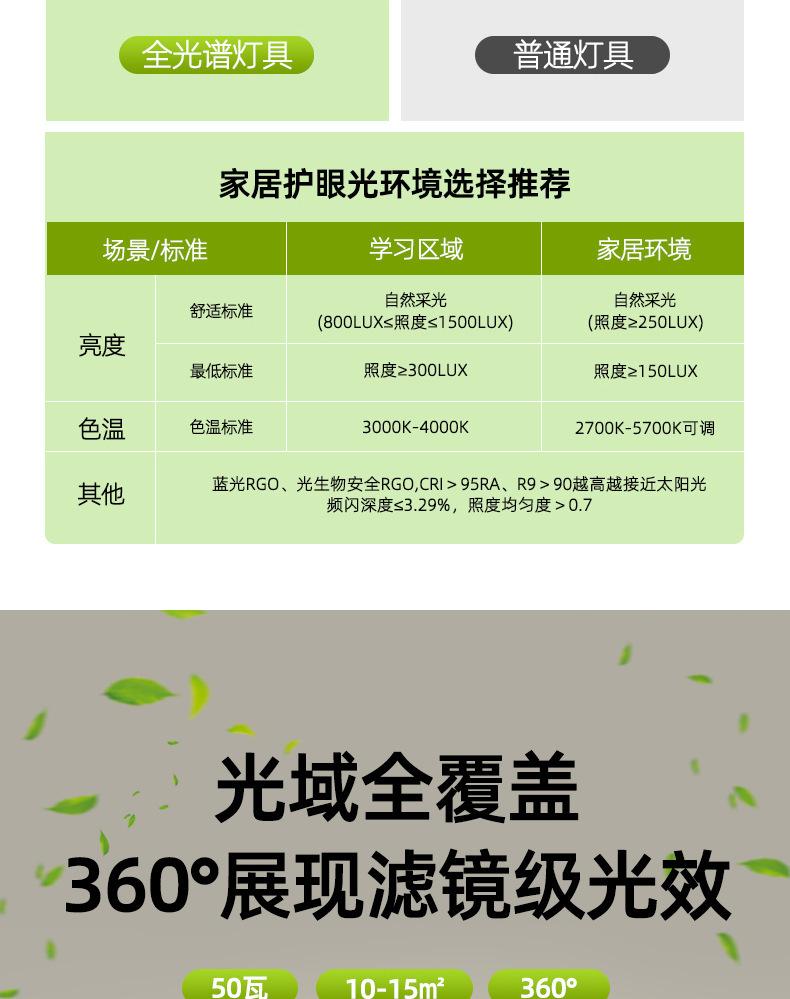 全光谱灯具

普通灯具

家居护眼光环境选择推荐

| 场景/标准 | | 学习区域 | 家居环境 |
|---|---|---|---|
| 亮度 | 舒适标准 | 自然采光 (800LUX≤照度≤1500LUX) | 自然采光 (照度≥250LUX) |
| | 最低标准 | 照度≥300LUX | 照度≥150LUX |
| 色温 | 色温标准 | 3000K-4000K | 2700K-5700K可调 |
| 其他 | 蓝光RGO、光生物安全RGO,CRI＞95RA、R9＞90越高越接近太阳光 频闪深度≤3.29%，照度均匀度＞0.7 | | |

光域全覆盖

360°展现滤镜级光效

50瓦

10-15m²

360°